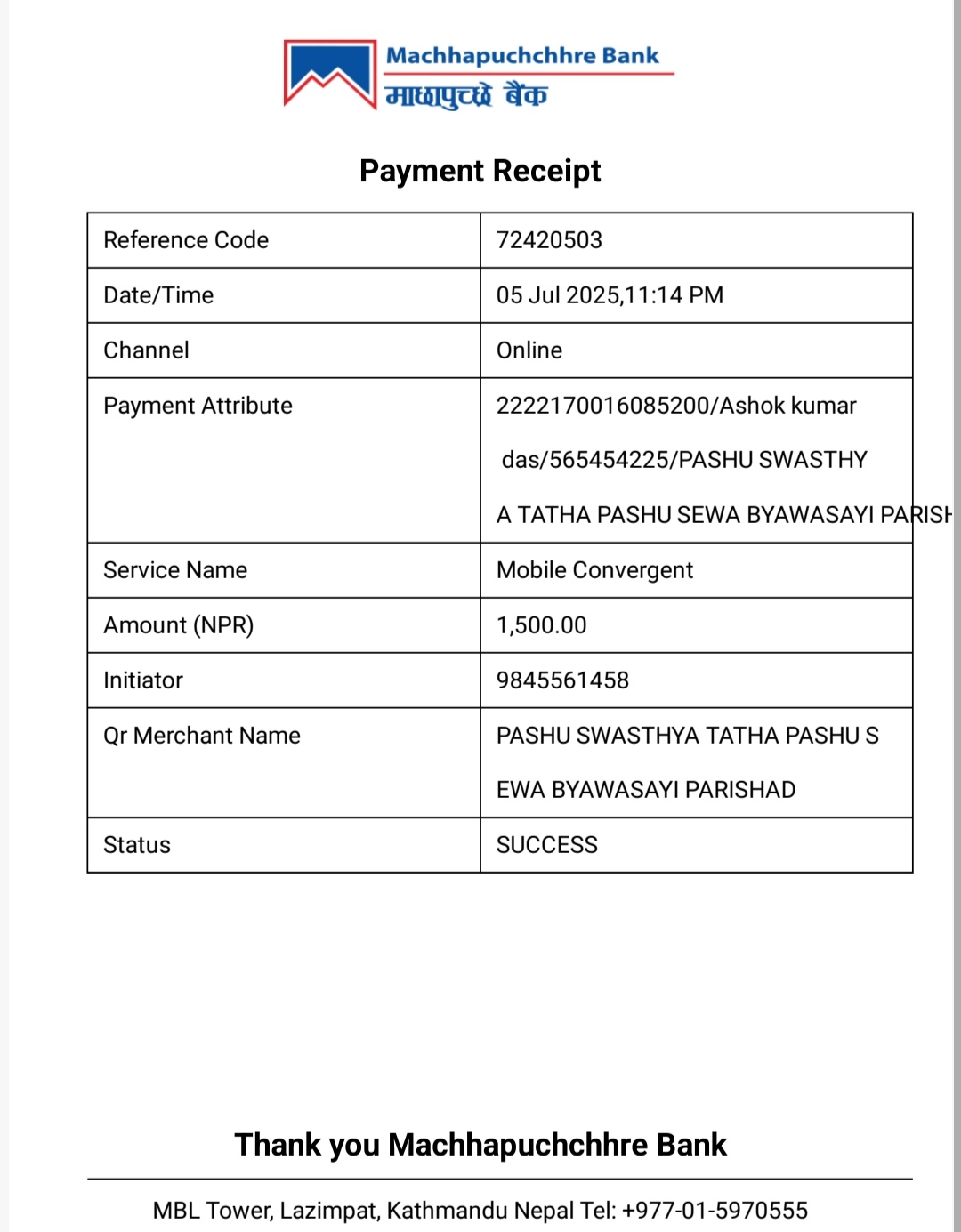 Machhapuchchhre Bank
माछापुच्छ्रे बैंक

Payment Receipt

| Reference Code | 72420503 |
|---|---|
| Date/Time | 05 Jul 2025,11:14 PM |
| Channel | Online |
| Payment Attribute | 2222170016085200/Ashok kumar das/565454225/PASHU SWASTHY A TATHA PASHU SEWA BYAWASAYI PARISH |
| Service Name | Mobile Convergent |
| Amount (NPR) | 1,500.00 |
| Initiator | 9845561458 |
| Qr Merchant Name | PASHU SWASTHYA TATHA PASHU S EWA BYAWASAYI PARISHAD |
| Status | SUCCESS |

Thank you Machhapuchchhre Bank

MBL Tower, Lazimpat, Kathmandu Nepal Tel: +977-01-5970555